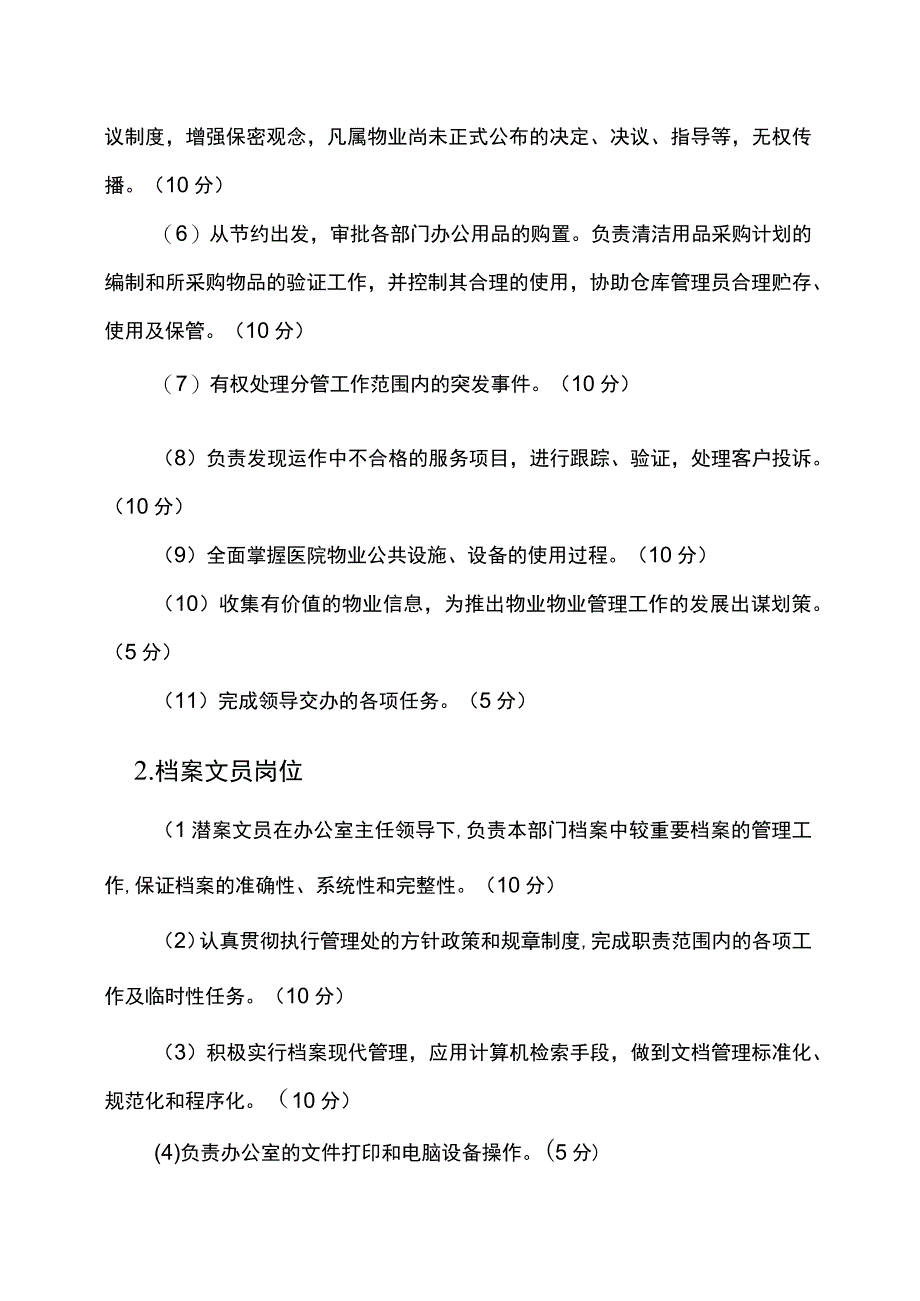 议制度，增强保密观念，凡属物业尚未正式公布的决定、决议、指导等，无权传播。（10分）

（6）从节约出发，审批各部门办公用品的购置。负责清洁用品采购计划的编制和所采购物品的验证工作，并控制其合理的使用，协助仓库管理员合理贮存、使用及保管。（10分）

（7）有权处理分管工作范围内的突发事件。（10分）

（8）负责发现运作中不合格的服务项目，进行跟踪、验证，处理客户投诉。（10分）

（9）全面掌握医院物业公共设施、设备的使用过程。（10分）

（10）收集有价值的物业信息，为推出物业物业管理工作的发展出谋划策。（5分）

（11）完成领导交办的各项任务。（5分）

2.档案文员岗位

（1潜案文员在办公室主任领导下,负责本部门档案中较重要档案的管理工作,保证档案的准确性、系统性和完整性。（10分）

（2）认真贯彻执行管理处的方针政策和规章制度,完成职责范围内的各项工作及临时性任务。（10分）

（3）积极实行档案现代管理，应用计算机检索手段，做到文档管理标准化、规范化和程序化。（10分）

(4)负责办公室的文件打印和电脑设备操作。(5分)